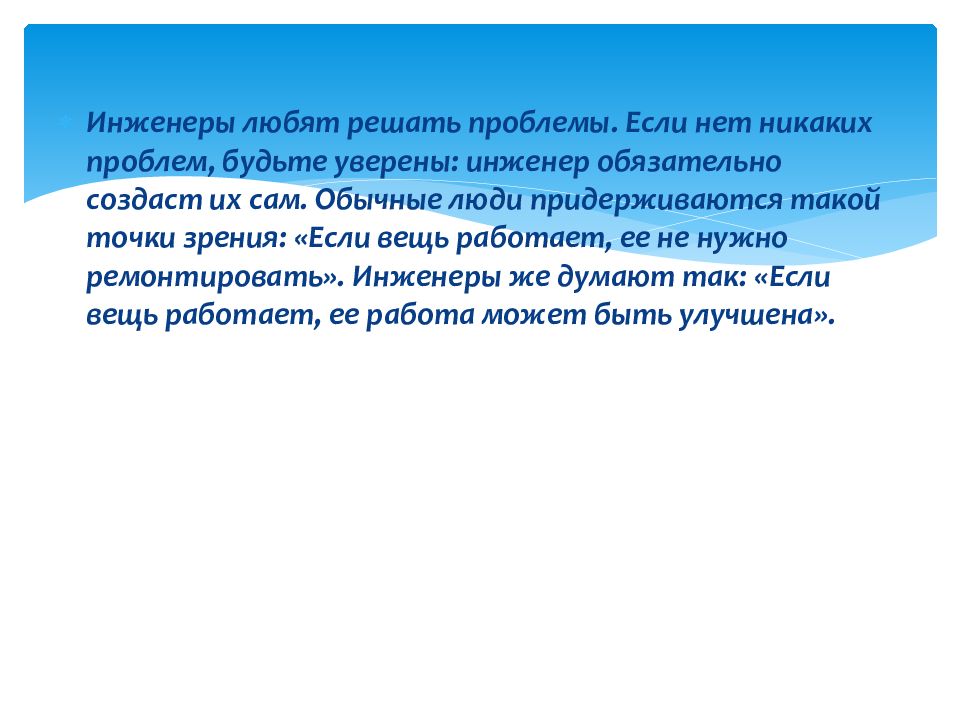 Инженеры любят решать проблемы. Если нет никаких проблем, будьте уверены: инженер обязательно создаст их сам. Обычные люди придерживаются такой точки зрения: «Если вещь работает, ее не нужно ремонтировать». Инженеры же думают так: «Если вещь работает, ее работа может быть улучшена».